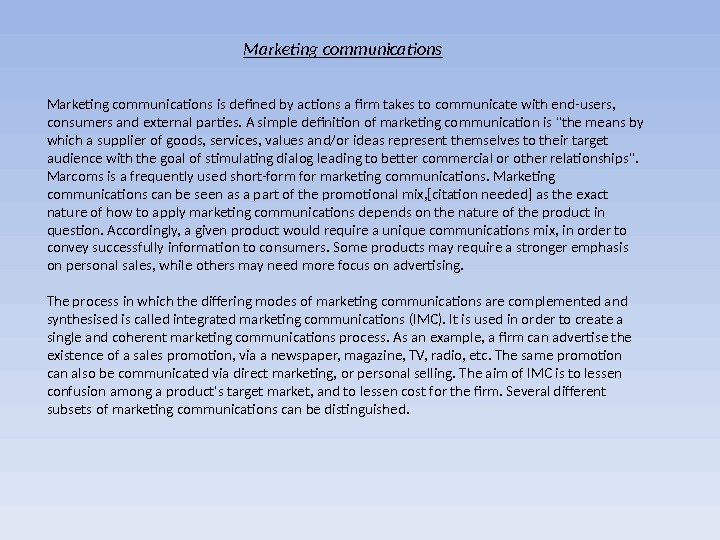 Marketing communications

Marketing communications is defined by actions a firm takes to communicate with end-users, consumers and external parties. A simple definition of marketing communication is "the means by which a supplier of goods, services, values and/or ideas represent themselves to their target audience with the goal of stimulating dialog leading to better commercial or other relationships". Marcoms is a frequently used short-form for marketing communications. Marketing communications can be seen as a part of the promotional mix,[citation needed] as the exact nature of how to apply marketing communications depends on the nature of the product in question. Accordingly, a given product would require a unique communications mix, in order to convey successfully information to consumers. Some products may require a stronger emphasis on personal sales, while others may need more focus on advertising.

The process in which the differing modes of marketing communications are complemented and synthesised is called integrated marketing communications (IMC). It is used in order to create a single and coherent marketing communications process. As an example, a firm can advertise the existence of a sales promotion, via a newspaper, magazine, TV, radio, etc. The same promotion can also be communicated via direct marketing, or personal selling. The aim of IMC is to lessen confusion among a product's target market, and to lessen cost for the firm. Several different subsets of marketing communications can be distinguished.